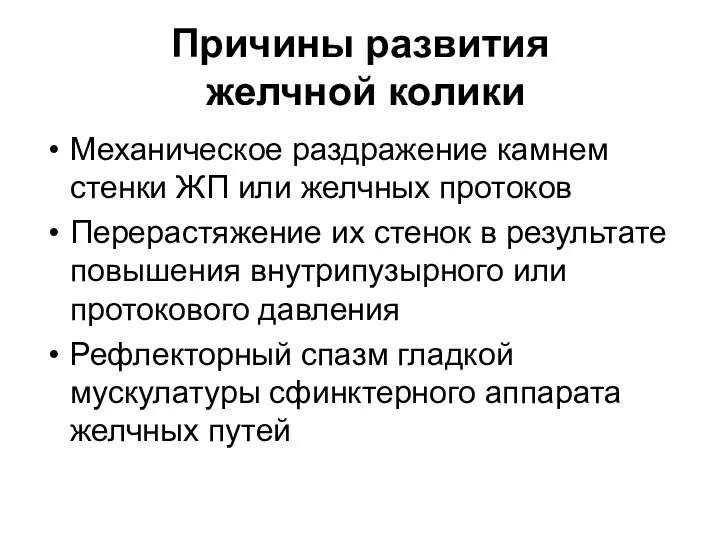 Причины развития желчной колики

• Механическое раздражение камнем стенки ЖП или желчных протоков
• Перерастяжение их стенок в результате повышения внутрипузырного или протокового давления
• Рефлекторный спазм гладкой мускулатуры сфинктерного аппарата желчных путей